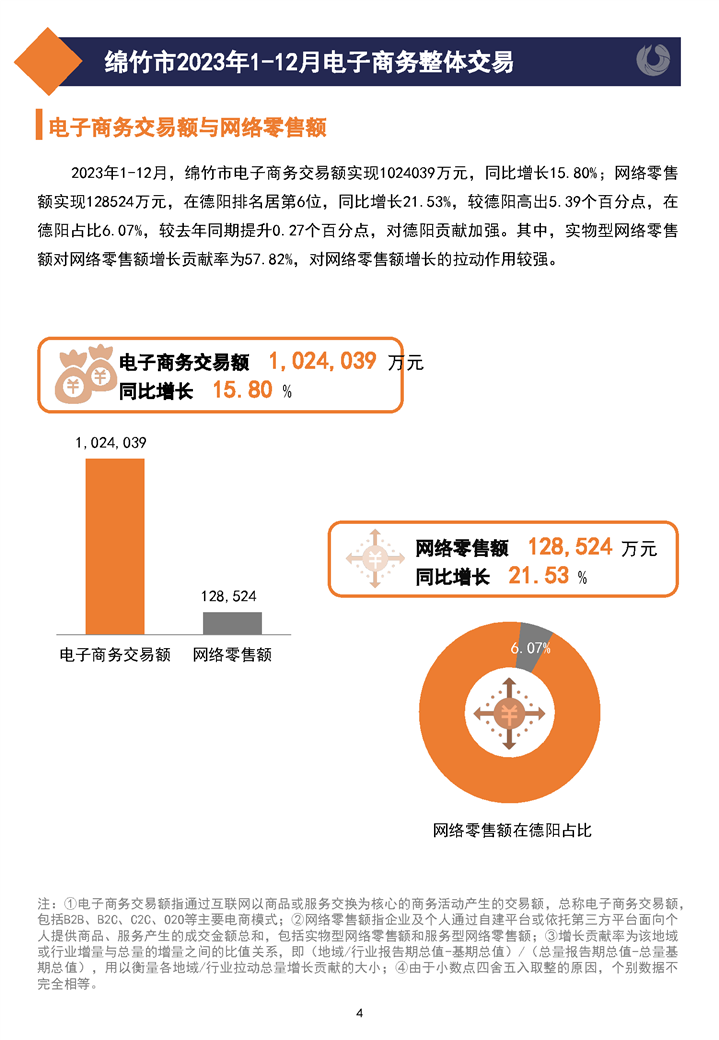 绵竹市2023年1-12月电子商务整体交易

电子商务交易额与网络零售额

2023年1-12月，绵竹市电子商务交易额实现1024039万元，同比增长15.80%；网络零售额实现128524万元，在德阳排名居第6位，同比增长21.53%，较德阳高出5.39个百分点，在德阳占比6.07%，较去年同期提升0.27个百分点，对德阳贡献加强。其中，实物型网络零售额对网络零售额增长贡献率为57.82%，对网络零售额增长的拉动作用较强。

电子商务交易额 1,024,039 万元
同比增长 15.80 %

1,024,039

128,524

电子商务交易额 网络零售额

网络零售额 128,524 万元
同比增长 21.53 %

6.07%

网络零售额在德阳占比

注：①电子商务交易额指通过互联网以商品或服务交换为核心的商务活动产生的交易额，总称电子商务交易额，包括B2B、B2C、C2C、O2O等主要电商模式；②网络零售额指企业及个人通过自建平台或依托第三方平台面向个人提供商品、服务产生的成交金额总和，包括实物型网络零售额和服务型网络零售额；③增长贡献率为该地域或行业增量与总量的增量之间的比值关系，即（地域/行业报告期总值-基期总值）/（总量报告期总值-总量基期总值），用以衡量各地域/行业拉动总量增长贡献的大小；④由于小数点四舍五入取整的原因，个别数据不完全相等。

4